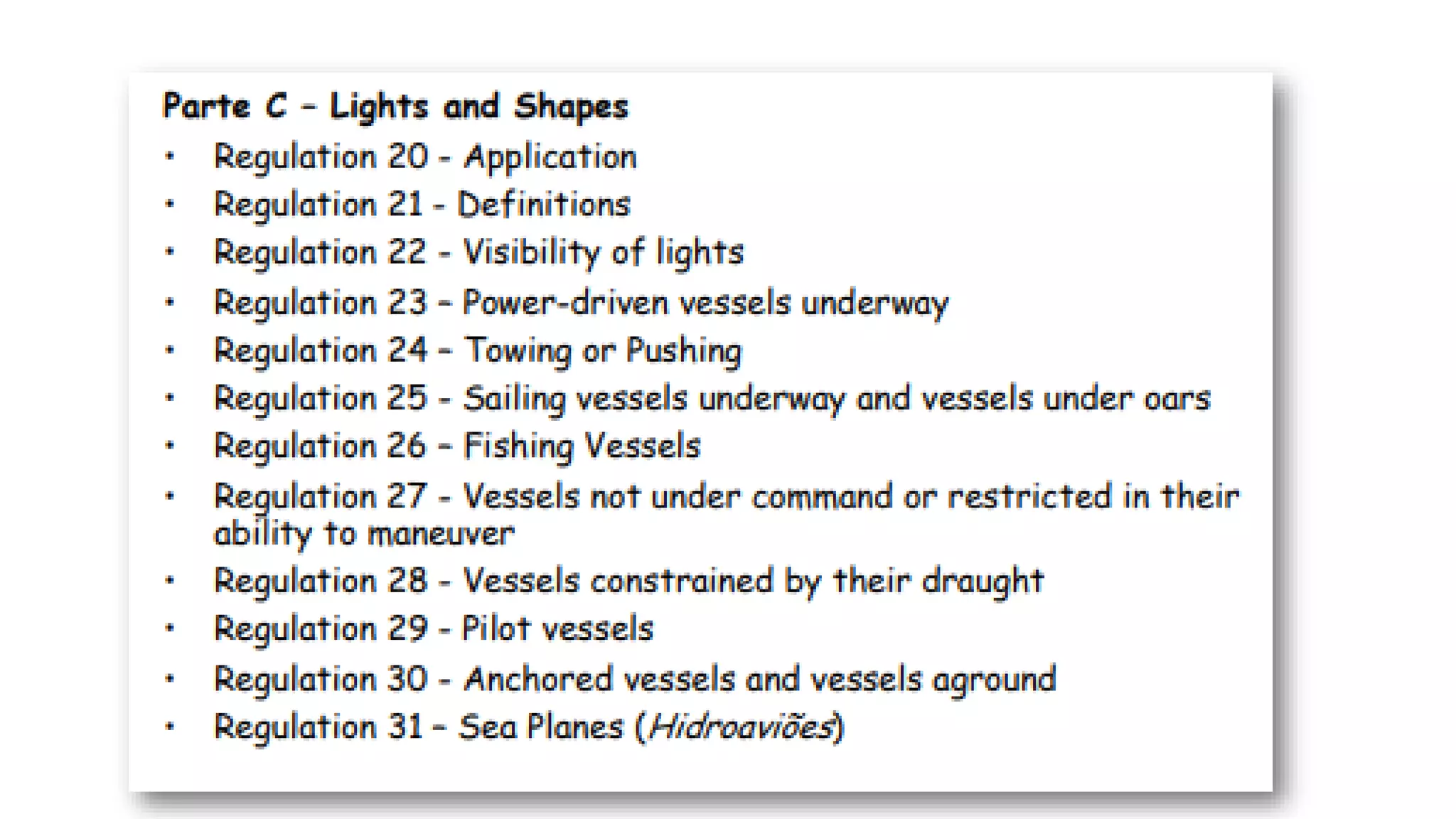 Parte C – Lights and Shapes

• Regulation 20 - Application
• Regulation 21 - Definitions
• Regulation 22 - Visibility of lights
• Regulation 23 – Power-driven vessels underway
• Regulation 24 – Towing or Pushing
• Regulation 25 - Sailing vessels underway and vessels under oars
• Regulation 26 – Fishing Vessels
• Regulation 27 - Vessels not under command or restricted in their ability to maneuver
• Regulation 28 - Vessels constrained by their draught
• Regulation 29 - Pilot vessels
• Regulation 30 - Anchored vessels and vessels aground
• Regulation 31 – Sea Planes (Hidroaviões)